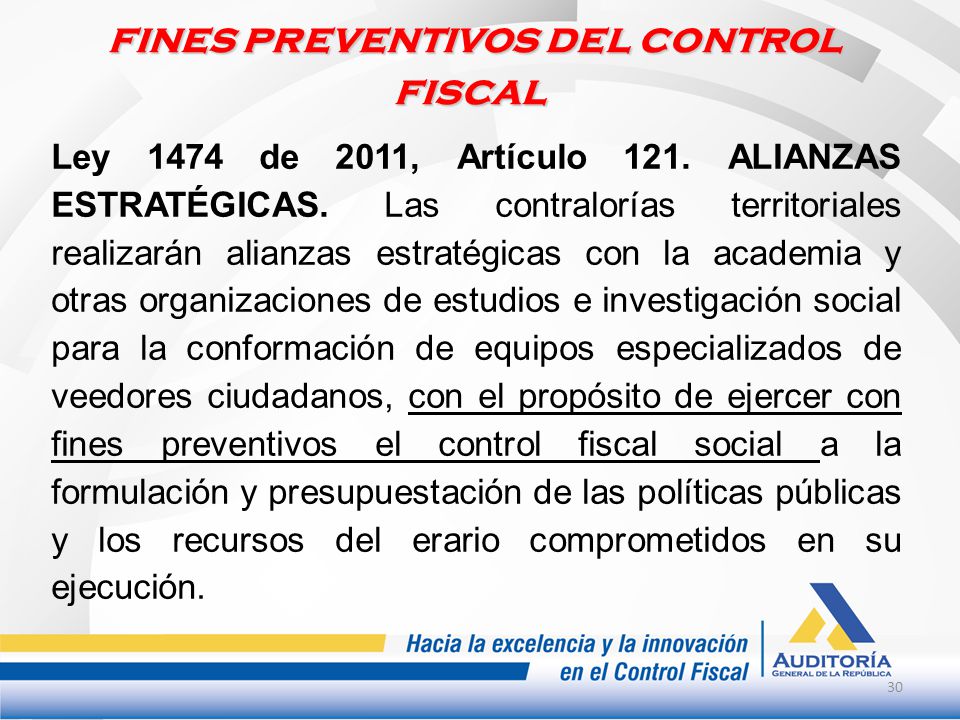 FINES PREVENTIVOS DEL CONTROL FISCAL

Ley 1474 de 2011, Artículo 121. ALIANZAS ESTRATÉGICAS. Las contralorías territoriales realizarán alianzas estratégicas con la academia y otras organizaciones de estudios e investigación social para la conformación de equipos especializados de veedores ciudadanos, con el propósito de ejercer con fines preventivos el control fiscal social a la formulación y presupuestación de las políticas públicas y los recursos del erario comprometidos en su ejecución.

Hacia la excelencia y la innovación en el Control Fiscal

AUDITORÍA GENERAL DE LA REPÚBLICA

30